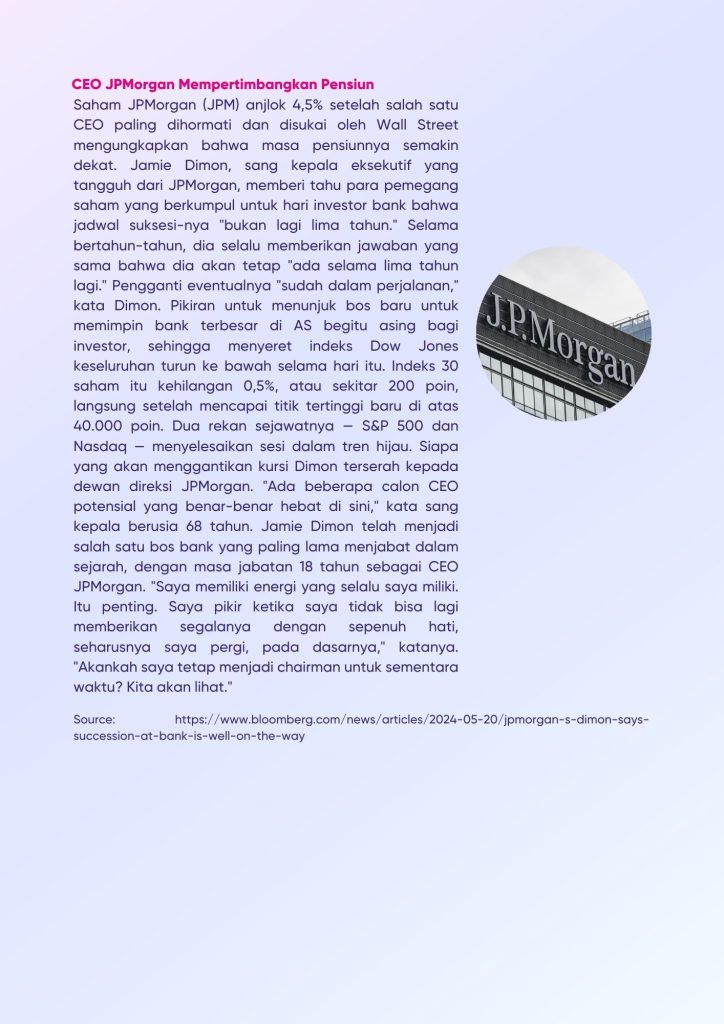 CEO JPMorgan Mempertimbangkan Pensiun

Saham JPMorgan (JPM) anjlok 4,5% setelah salah satu CEO paling dihormati dan disukai oleh Wall Street mengungkapkan bahwa masa pensiunnya semakin dekat. Jamie Dimon, sang kepala eksekutif yang tangguh dari JPMorgan, memberi tahu para pemegang saham yang berkumpul untuk hari investor bank bahwa jadwal suksesi-nya "bukan lagi lima tahun." Selama bertahun-tahun, dia selalu memberikan jawaban yang sama bahwa dia akan tetap "ada selama lima tahun lagi." Pengganti eventualnya "sudah dalam perjalanan," kata Dimon. Pikiran untuk menunjuk bos baru untuk memimpin bank terbesar di AS begitu asing bagi investor, sehingga menyeret indeks Dow Jones keseluruhan turun ke bawah selama hari itu. Indeks 30 saham itu kehilangan 0,5%, atau sekitar 200 poin, langsung setelah mencapai titik tertinggi baru di atas 40.000 poin. Dua rekan sejawatnya — S&P 500 dan Nasdaq — menyelesaikan sesi dalam tren hijau. Siapa yang akan menggantikan kursi Dimon terserah kepada dewan direksi JPMorgan. "Ada beberapa calon CEO potensial yang benar-benar hebat di sini," kata sang kepala berusia 68 tahun. Jamie Dimon telah menjadi salah satu bos bank yang paling lama menjabat dalam sejarah, dengan masa jabatan 18 tahun sebagai CEO JPMorgan. "Saya memiliki energi yang selalu saya miliki. Itu penting. Saya pikir ketika saya tidak bisa lagi memberikan segalanya dengan sepenuh hati, seharusnya saya pergi, pada dasarnya," katanya. "Akankah saya tetap menjadi chairman untuk sementara waktu? Kita akan lihat."

J.P.Morgan

Source: https://www.bloomberg.com/news/articles/2024-05-20/jpmorgan-s-dimon-says-succession-at-bank-is-well-on-the-way